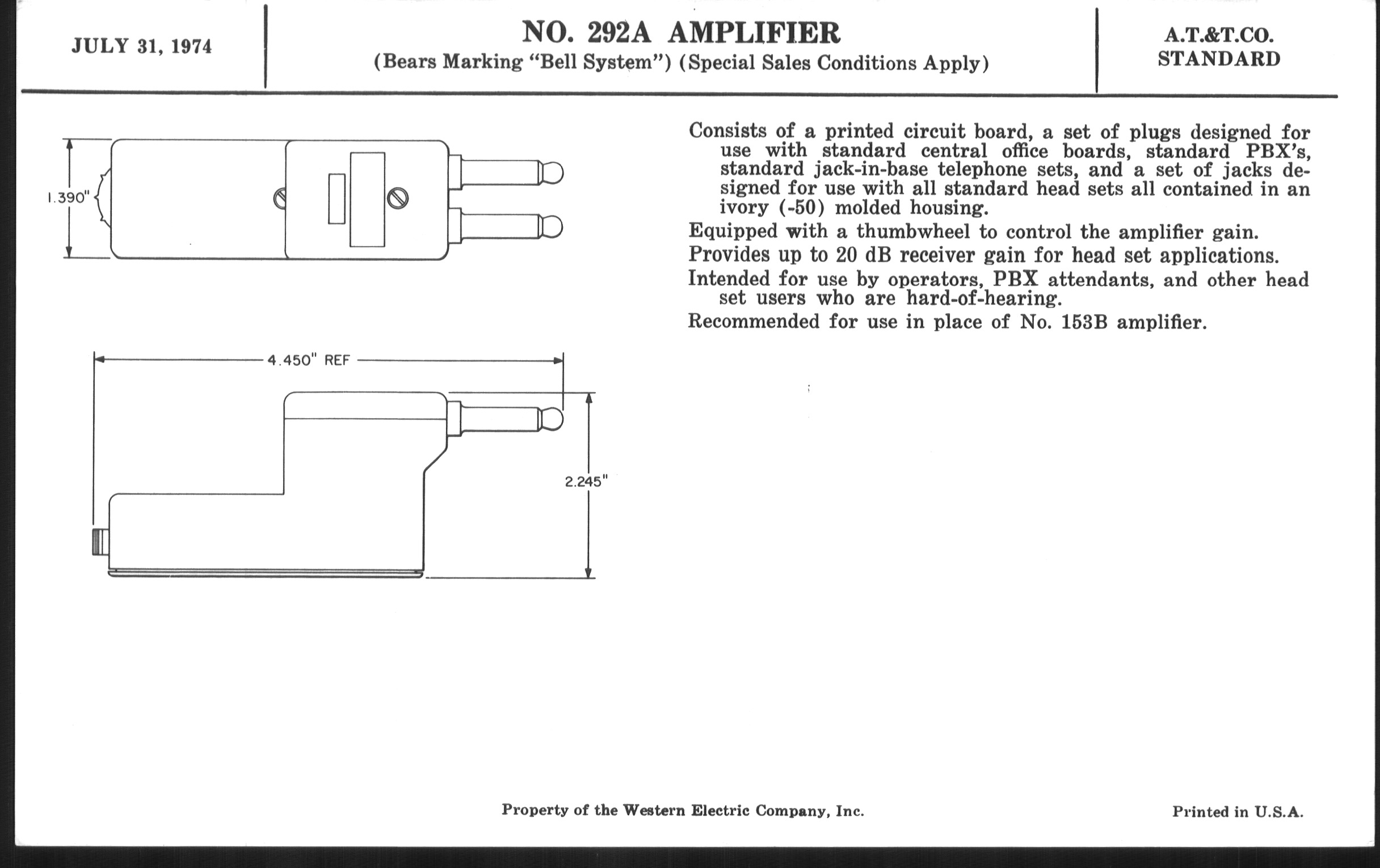 JULY 31, 1974

NO. 292A AMPLIFIER
(Bears Marking "Bell System") (Special Sales Conditions Apply)

A.T.&T.CO.
STANDARD

1.390"

4.450" REF

2.245"

Consists of a printed circuit board, a set of plugs designed for use with standard central office boards, standard PBX's, standard jack-in-base telephone sets, and a set of jacks designed for use with all standard head sets all contained in an ivory (-50) molded housing.

Equipped with a thumbwheel to control the amplifier gain.

Provides up to 20 dB receiver gain for head set applications.

Intended for use by operators, PBX attendants, and other head set users who are hard-of-hearing.

Recommended for use in place of No. 153B amplifier.

Property of the Western Electric Company, Inc.

Printed in U.S.A.